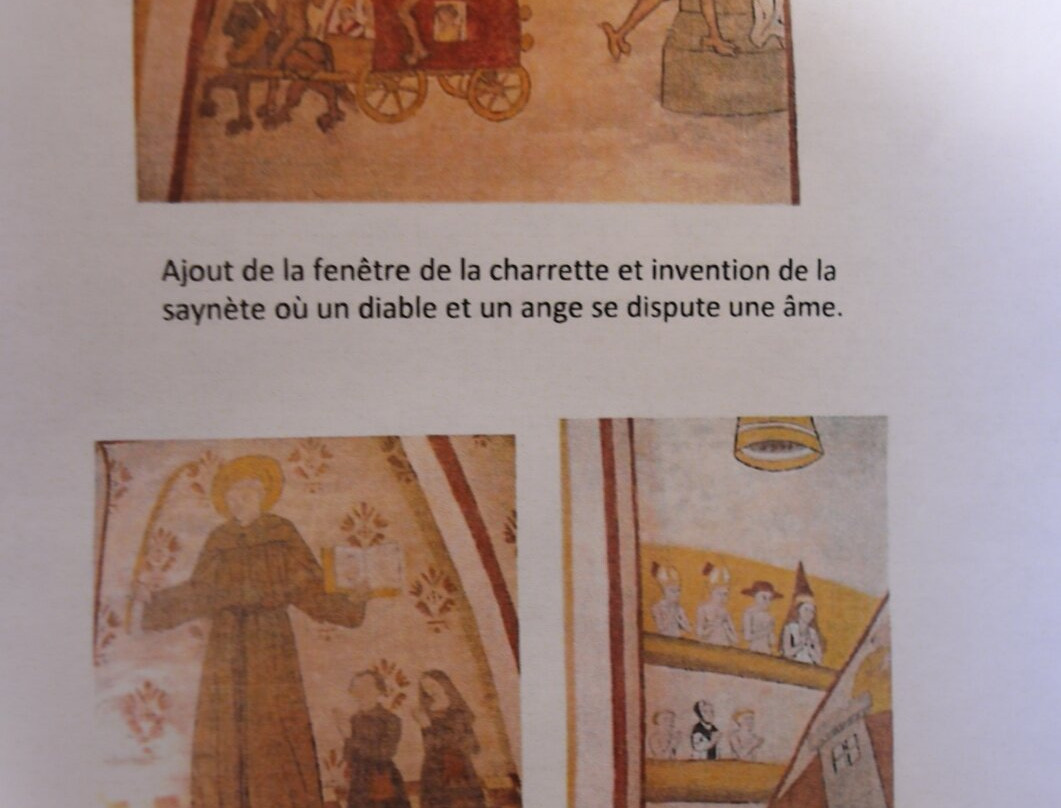 Ajout de la fenêtre de la charrette et invention de la saynète où un diable et un ange se dispute une âme.